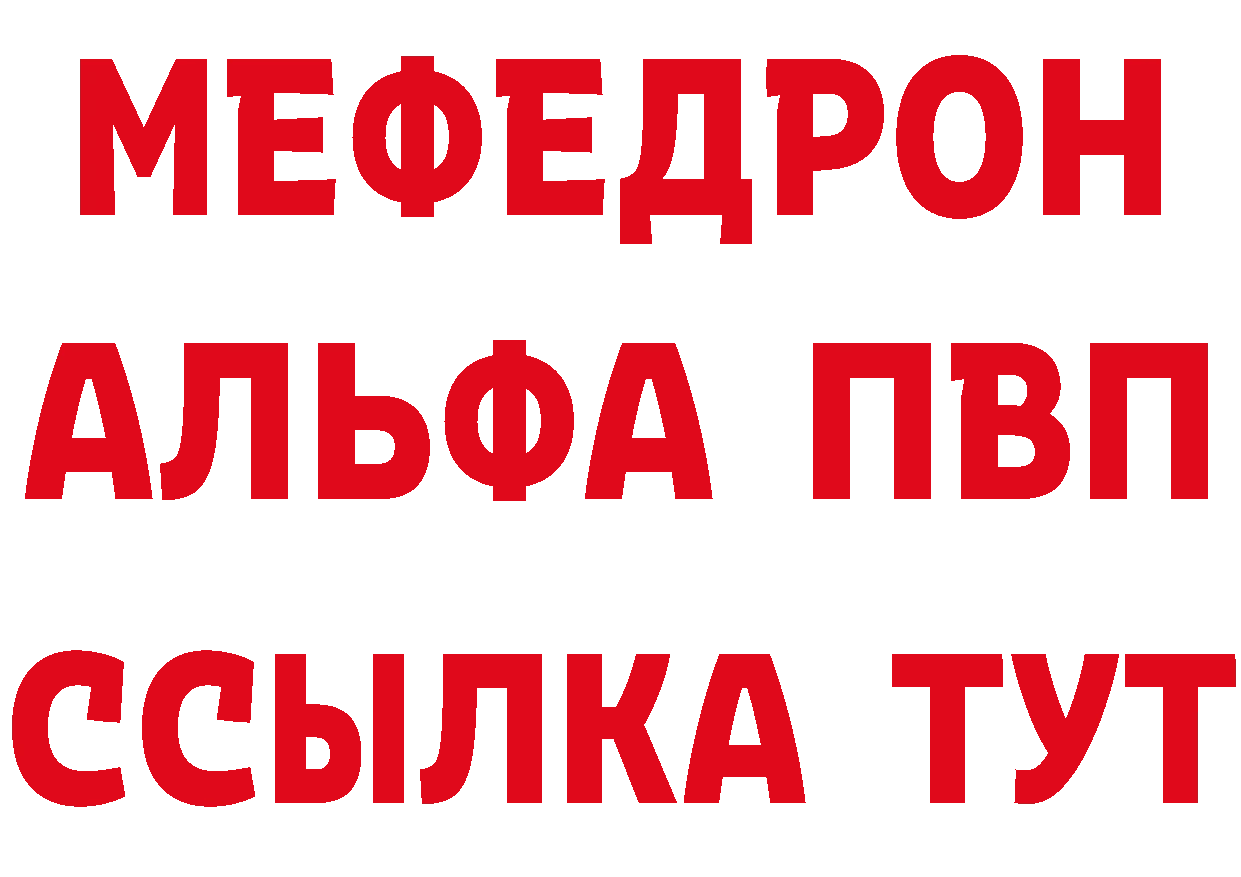 МЕФЕДРОН
АЛЬФА ПВП
ССЫЛКА ТУТ